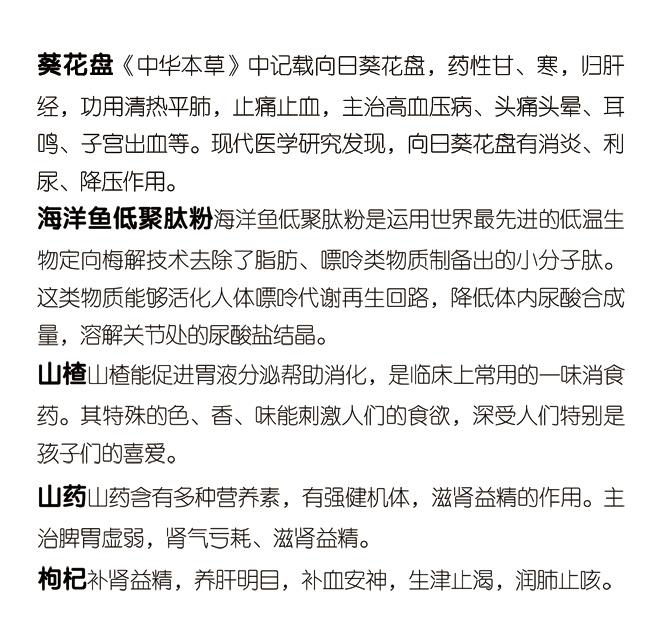 葵花盘《中华本草》中记载向日葵花盘，药性甘、寒，归肝经，功用清热平肺，止痛止血，主治高血压病、头痛头晕、耳鸣、子宫出血等。现代医学研究发现，向日葵花盘有消炎、利尿、降压作用。

海洋鱼低聚肽粉海洋鱼低聚肽粉是运用世界最先进的低温生物定向梅解技术去除了脂肪、嘌呤类物质制备出的小分子肽。这类物质能够活化人体嘌呤代谢再生回路，降低体内尿酸合成量，溶解关节处的尿酸盐结晶。

山楂山楂能促进胃液分泌帮助消化，是临床上常用的一味消食药。其特殊的色、香、味能刺激人们的食欲，深受人们特别是孩子们的喜爱。

山药山药含有多种营养素，有强健机体，滋肾益精的作用。主治脾胃虚弱，肾气亏耗、滋肾益精。

枸杞补肾益精，养肝明目，补血安神，生津止渴，润肺止咳。